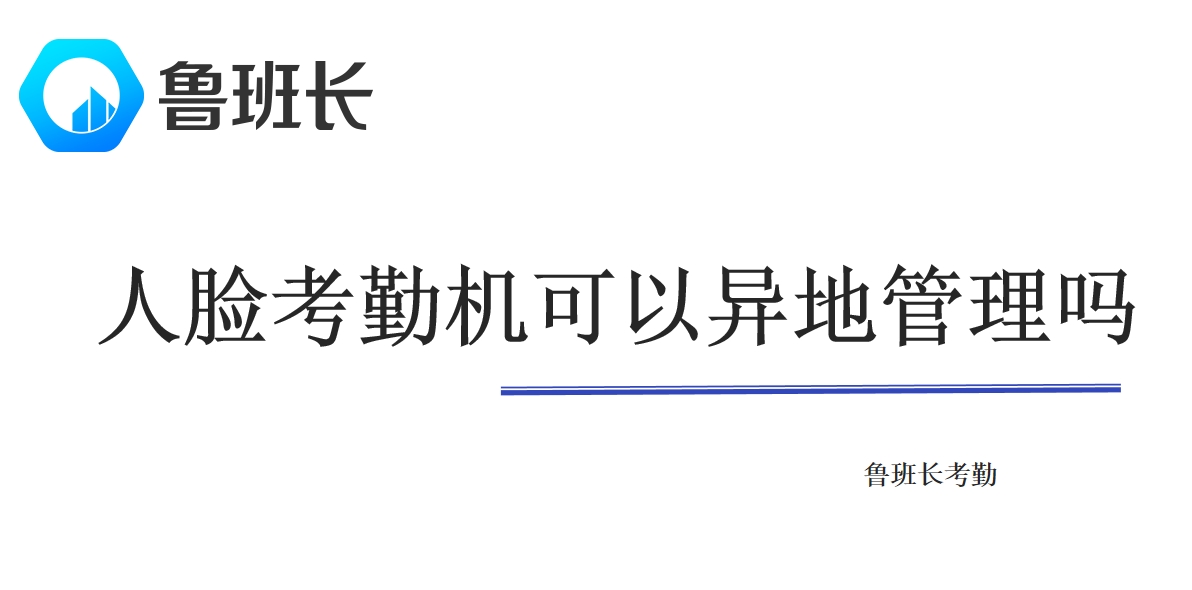 鲁班长

人脸考勤机可以异地管理吗

鲁班长考勤